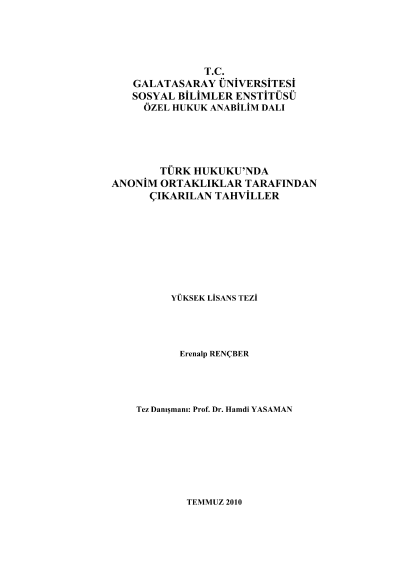 T.C.
GALATASARAY ÜNİVERSİTESİ
SOSYAL BİLİMLER ENSTİTÜSÜ
ÖZEL HUKUK ANABİLİM DALI

TÜRK HUKUKU'NDA
ANONİM ORTAKLIKLAR TARAFINDAN
ÇIKARILAN TAHVİLLER

YÜKSEK LİSANS TEZİ

Erenalp RENÇBER

Tez Danışmanı: Prof. Dr. Hamdi YASAMAN

TEMMUZ 2010